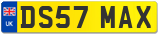 UK
DS57 MAX